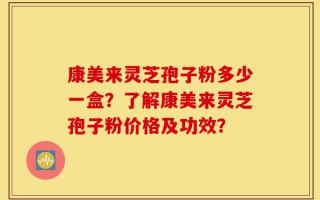 康美来灵芝孢子粉多少一盒？了解康美来灵芝孢子粉价格及功效？